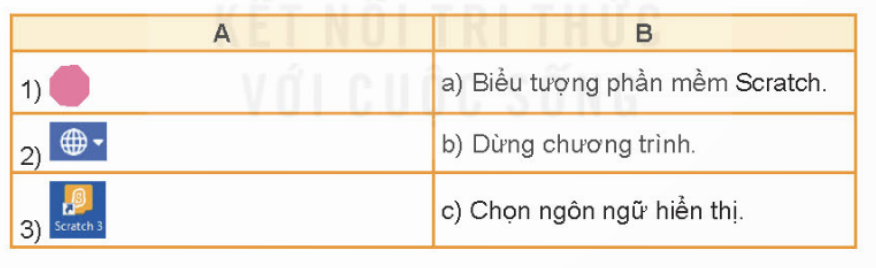 KẾT NỐI TRI THỨC VỚI CUỘC SỐNG

| A | B |
|---|---|
| 1) | a) Biểu tượng phần mềm Scratch. |
| 2) | b) Dừng chương trình. |
| 3) Scratch 3 | c) Chọn ngôn ngữ hiển thị. |